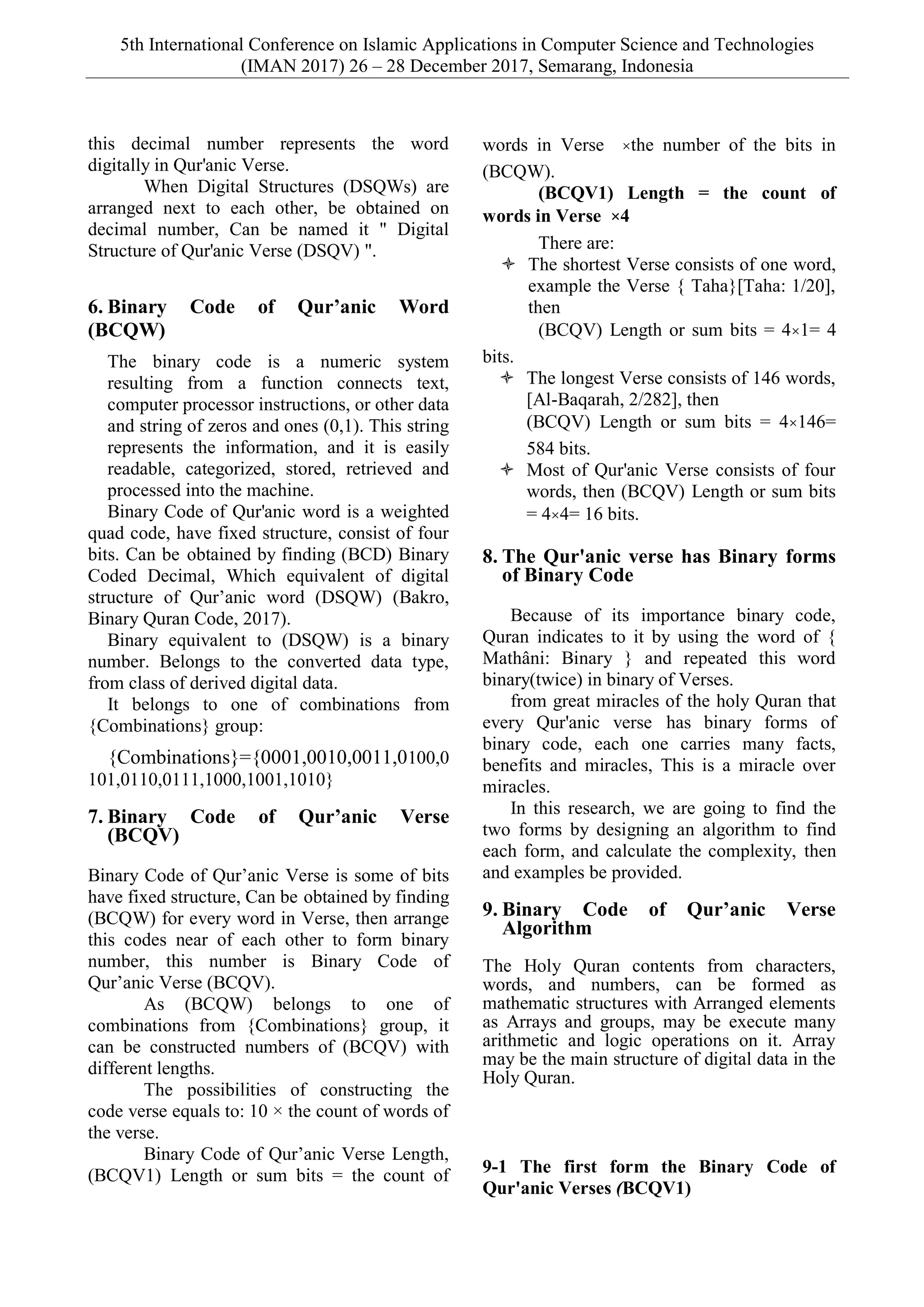 5th International Conference on Islamic Applications in Computer Science and Technologies (IMAN 2017) 26 – 28 December 2017, Semarang, Indonesia

this decimal number represents the word digitally in Qur'anic Verse.

When Digital Structures (DSQWs) are arranged next to each other, be obtained on decimal number, Can be named it " Digital Structure of Qur'anic Verse (DSQV) ".

6. Binary Code of Qur’anic Word (BCQW)

The binary code is a numeric system resulting from a function connects text, computer processor instructions, or other data and string of zeros and ones (0,1). This string represents the information, and it is easily readable, categorized, stored, retrieved and processed into the machine.

Binary Code of Qur'anic word is a weighted quad code, have fixed structure, consist of four bits. Can be obtained by finding (BCD) Binary Coded Decimal, Which equivalent of digital structure of Qur’anic word (DSQW) (Bakro, Binary Quran Code, 2017).

Binary equivalent to (DSQW) is a binary number. Belongs to the converted data type, from class of derived digital data.

It belongs to one of combinations from {Combinations} group:

{Combinations}={0001,0010,0011,0100,0101,0110,0111,1000,1001,1010}

7. Binary Code of Qur’anic Verse (BCQV)

Binary Code of Qur’anic Verse is some of bits have fixed structure, Can be obtained by finding (BCQW) for every word in Verse, then arrange this codes near of each other to form binary number, this number is Binary Code of Qur’anic Verse (BCQV).

As (BCQW) belongs to one of combinations from {Combinations} group, it can be constructed numbers of (BCQV) with different lengths.

The possibilities of constructing the code verse equals to: 10 × the count of words of the verse.

Binary Code of Qur’anic Verse Length, (BCQV1) Length or sum bits = the count of words in Verse ×the number of the bits in (BCQW).

(BCQV1) Length = the count of words in Verse ×4

There are:

The shortest Verse consists of one word, example the Verse { Taha}[Taha: 1/20], then
(BCQV) Length or sum bits = 4×1= 4 bits.

The longest Verse consists of 146 words, [Al-Baqarah, 2/282], then
(BCQV) Length or sum bits = 4×146= 584 bits.

Most of Qur'anic Verse consists of four words, then (BCQV) Length or sum bits = 4×4= 16 bits.

8. The Qur'anic verse has Binary forms of Binary Code

Because of its importance binary code, Quran indicates to it by using the word of { Mathâni: Binary } and repeated this word binary(twice) in binary of Verses.

from great miracles of the holy Quran that every Qur'anic verse has binary forms of binary code, each one carries many facts, benefits and miracles, This is a miracle over miracles.

In this research, we are going to find the two forms by designing an algorithm to find each form, and calculate the complexity, then and examples be provided.

9. Binary Code of Qur’anic Verse Algorithm

The Holy Quran contents from characters, words, and numbers, can be formed as mathematic structures with Arranged elements as Arrays and groups, may be execute many arithmetic and logic operations on it. Array may be the main structure of digital data in the Holy Quran.

9-1 The first form the Binary Code of Qur'anic Verses (BCQV1)